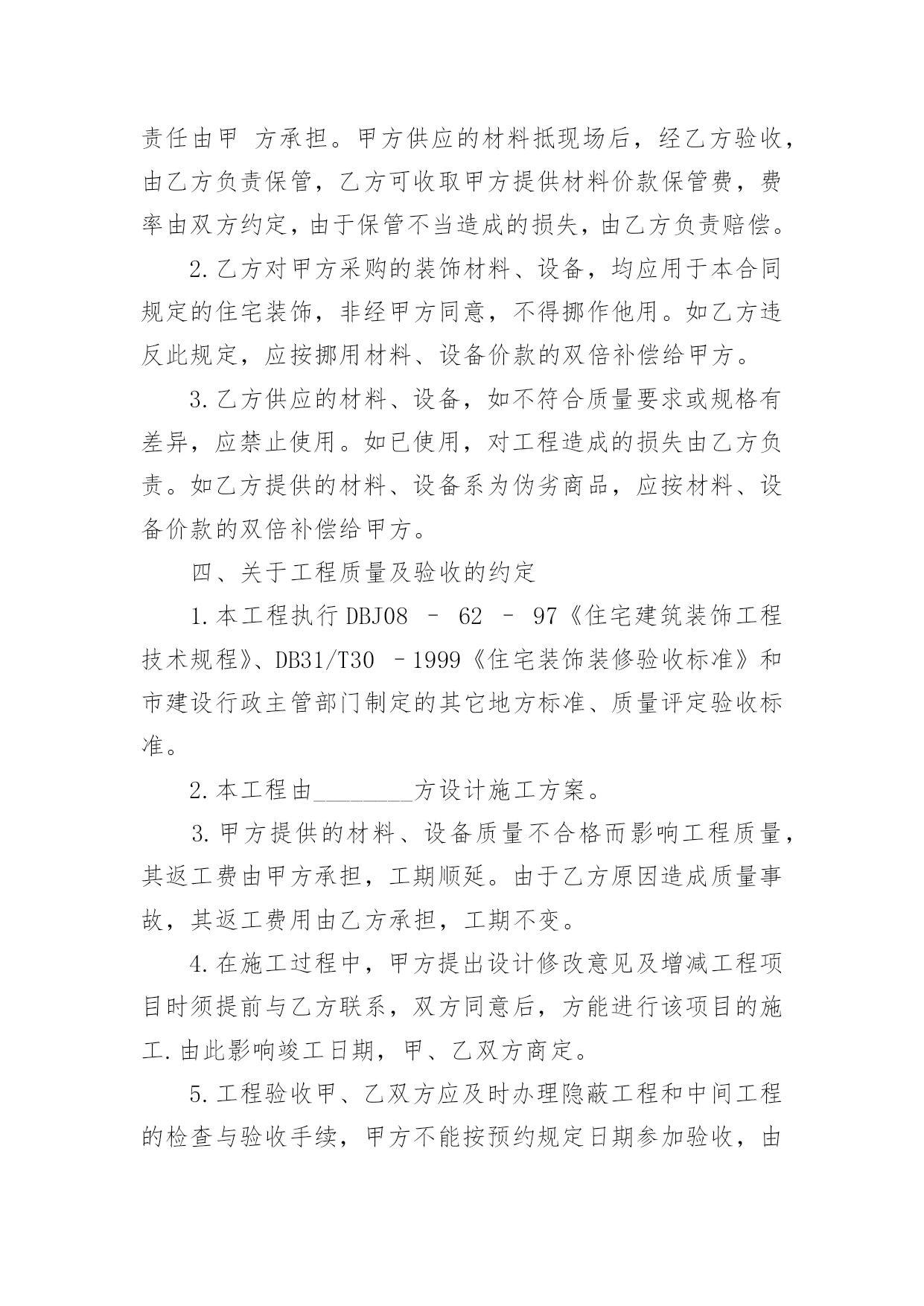 责任由甲 方承担。甲方供应的材料抵现场后，经乙方验收，由乙方负责保管，乙方可收取甲方提供材料价款保管费，费率由双方约定，由于保管不当造成的损失，由乙方负责赔偿。

2.乙方对甲方采购的装饰材料、设备，均应用于本合同规定的住宅装饰，非经甲方同意，不得挪作他用。如乙方违反此规定，应按挪用材料、设备价款的双倍补偿给甲方。

3.乙方供应的材料、设备，如不符合质量要求或规格有差异，应禁止使用。如已使用，对工程造成的损失由乙方负责。如乙方提供的材料、设备系为伪劣商品，应按材料、设备价款的双倍补偿给甲方。

四、关于工程质量及验收的约定

1.本工程执行DBJ08 – 62 – 97《住宅建筑装饰工程技术规程》、DB31/T30 –1999《住宅装饰装修验收标准》和市建设行政主管部门制定的其它地方标准、质量评定验收标准。

2.本工程由________方设计施工方案。

3.甲方提供的材料、设备质量不合格而影响工程质量，其返工费由甲方承担，工期顺延。由于乙方原因造成质量事故，其返工费用由乙方承担，工期不变。

4.在施工过程中，甲方提出设计修改意见及增减工程项目时须提前与乙方联系，双方同意后，方能进行该项目的施工.由此影响竣工日期，甲、乙双方商定。

5.工程验收甲、乙双方应及时办理隐蔽工程和中间工程的检查与验收手续，甲方不能按预约规定日期参加验收，由